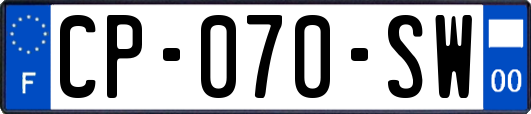 F
CP-070-SW
00